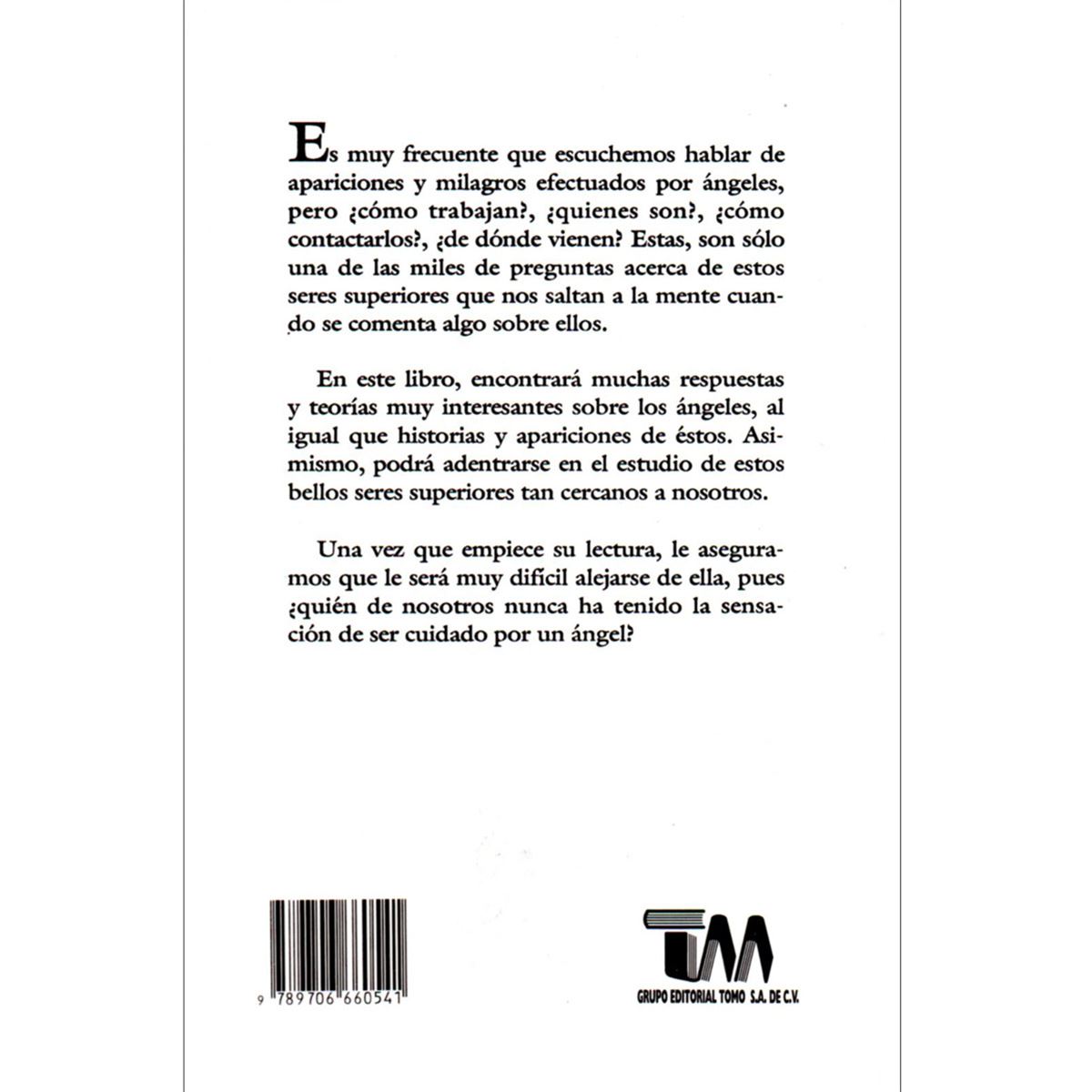 Es muy frecuente que escuchemos hablar de apariciones y milagros efectuados por ángeles, pero ¿cómo trabajan?, ¿quienes son?, ¿cómo contactarlos?, ¿de dónde vienen? Estas, son sólo una de las miles de preguntas acerca de estos seres superiores que nos saltan a la mente cuando se comenta algo sobre ellos.

En este libro, encontrará muchas respuestas y teorías muy interesantes sobre los ángeles, al igual que historias y apariciones de éstos. Asimismo, podrá adentrarse en el estudio de estos bellos seres superiores tan cercanos a nosotros.

Una vez que empiece su lectura, le aseguramos que le será muy difícil alejarse de ella, pues ¿quién de nosotros nunca ha tenido la sensación de ser cuidado por un ángel?

9 789706 660541

TM
GRUPO EDITORIAL TOMO S.A. DE C.V.